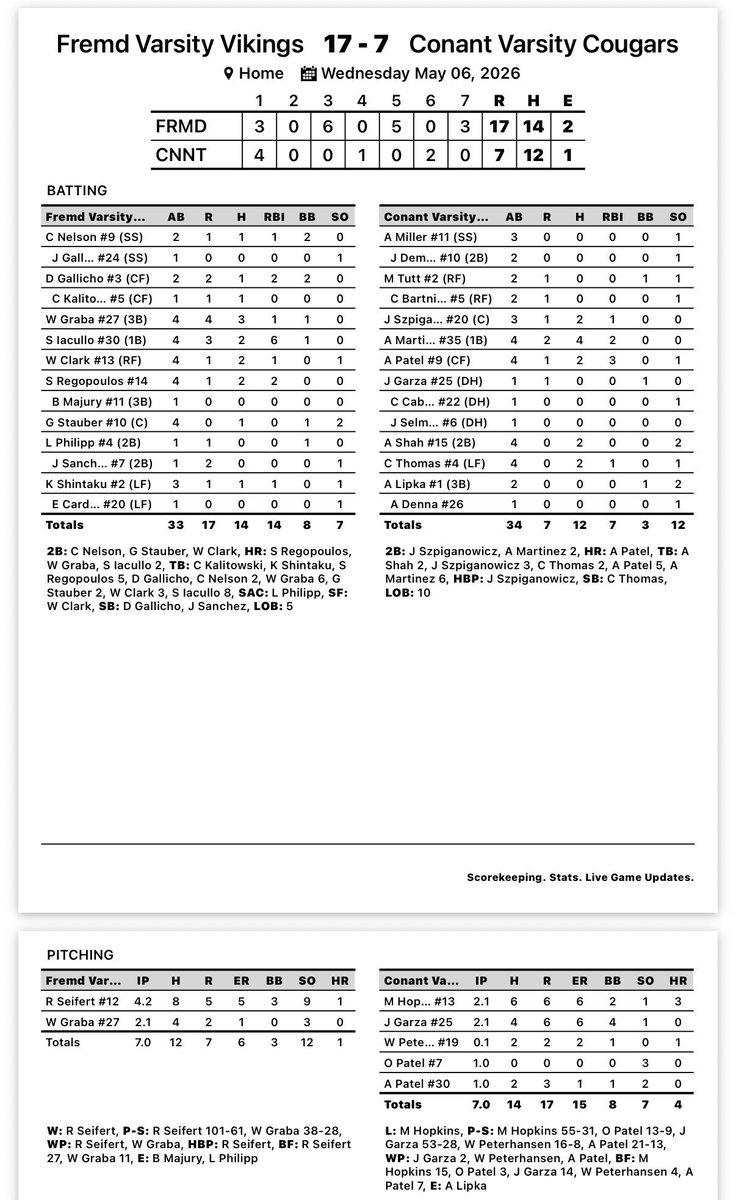 Fremd Varsity Vikings 17 - 7 Conant Varsity Cougars

Home Wednesday May 06, 2026

| | 1 | 2 | 3 | 4 | 5 | 6 | 7 | R | H | E |
|---|---|---|---|---|---|---|---|---|---|---|
| FRMD | 3 | 0 | 6 | 0 | 5 | 0 | 3 | 17 | 14 | 2 |
| CNNT | 4 | 0 | 0 | 1 | 0 | 2 | 0 | 7 | 12 | 1 |

BATTING

| Fremd Varsity... | AB | R | H | RBI | BB | SO |
|---|---|---|---|---|---|---|
| C Nelson #9 (SS) | 2 | 1 | 1 | 1 | 2 | 0 |
| J Gall... #24 (SS) | 1 | 0 | 0 | 0 | 0 | 1 |
| D Gallicho #3 (CF) | 2 | 2 | 1 | 2 | 2 | 0 |
| C Kalito... #5 (CF) | 1 | 1 | 1 | 0 | 0 | 0 |
| W Graba #27 (3B) | 4 | 4 | 3 | 1 | 1 | 0 |
| S Iacullo #30 (1B) | 4 | 3 | 2 | 6 | 1 | 0 |
| W Clark #13 (RF) | 4 | 1 | 2 | 1 | 0 | 1 |
| S Regopoulos #14 | 4 | 1 | 2 | 2 | 0 | 0 |
| B Majury #11 (3B) | 1 | 0 | 0 | 0 | 0 | 0 |
| G Stauber #10 (C) | 4 | 0 | 1 | 0 | 1 | 2 |
| L Philipp #4 (2B) | 1 | 1 | 0 | 0 | 1 | 0 |
| J Sanch... #7 (2B) | 1 | 2 | 0 | 0 | 0 | 1 |
| K Shintaku #2 (LF) | 3 | 1 | 1 | 1 | 0 | 1 |
| E Card... #20 (LF) | 1 | 0 | 0 | 0 | 0 | 1 |
| Totals | 33 | 17 | 14 | 14 | 8 | 7 |

2B: C Nelson, G Stauber, W Clark, HR: S Regopoulos, W Graba, S Iacullo 2, TB: C Kalitowski, K Shintaku, S Regopoulos 5, D Gallicho, C Nelson 2, W Graba 6, G Stauber 2, W Clark 3, S Iacullo 8, SAC: L Philipp, SF: W Clark, SB: D Gallicho, J Sanchez, LOB: 5

| Conant Varsity... | AB | R | H | RBI | BB | SO |
|---|---|---|---|---|---|---|
| A Miller #11 (SS) | 3 | 0 | 0 | 0 | 0 | 1 |
| J Dem... #10 (2B) | 2 | 0 | 0 | 0 | 0 | 1 |
| M Tutt #2 (RF) | 2 | 1 | 0 | 0 | 1 | 1 |
| C Bartni... #5 (RF) | 2 | 1 | 0 | 0 | 0 | 1 |
| J Szpiga... #20 (C) | 3 | 1 | 2 | 1 | 0 | 0 |
| A Marti... #35 (1B) | 4 | 2 | 4 | 2 | 0 | 0 |
| A Patel #9 (CF) | 4 | 1 | 2 | 3 | 0 | 1 |
| J Garza #25 (DH) | 1 | 1 | 0 | 0 | 1 | 0 |
| C Cab... #22 (DH) | 1 | 0 | 0 | 0 | 0 | 1 |
| J Selm... #6 (DH) | 1 | 0 | 0 | 0 | 0 | 0 |
| A Shah #15 (2B) | 4 | 0 | 2 | 0 | 0 | 2 |
| C Thomas #4 (LF) | 4 | 0 | 2 | 1 | 0 | 1 |
| A Lipka #1 (3B) | 2 | 0 | 0 | 0 | 1 | 2 |
| A Denna #26 | 1 | 0 | 0 | 0 | 0 | 1 |
| Totals | 34 | 7 | 12 | 7 | 3 | 12 |

2B: J Szpiganowicz, A Martinez 2, HR: A Patel, TB: A Shah 2, J Szpiganowicz 3, C Thomas 2, A Patel 5, A Martinez 6, HBP: J Szpiganowicz, SB: C Thomas, LOB: 10

Scorekeeping. Stats. Live Game Updates.

PITCHING

| Fremd Var... | IP | H | R | ER | BB | SO | HR |
|---|---|---|---|---|---|---|---|
| R Seifert #12 | 4.2 | 8 | 5 | 5 | 3 | 9 | 1 |
| W Graba #27 | 2.1 | 4 | 2 | 1 | 0 | 3 | 0 |
| Totals | 7.0 | 12 | 7 | 6 | 3 | 12 | 1 |

W: R Seifert, P-S: R Seifert 101-61, W Graba 38-28, WP: R Seifert, W Graba, HBP: R Seifert, BF: R Seifert 27, W Graba 11, E: B Majury, L Philipp

| Conant Va... | IP | H | R | ER | BB | SO | HR |
|---|---|---|---|---|---|---|---|
| M Hop... #13 | 2.1 | 6 | 6 | 6 | 2 | 1 | 3 |
| J Garza #25 | 2.1 | 4 | 6 | 6 | 4 | 1 | 0 |
| W Pete... #19 | 0.1 | 2 | 2 | 2 | 1 | 0 | 1 |
| O Patel #7 | 1.0 | 0 | 0 | 0 | 0 | 3 | 0 |
| A Patel #30 | 1.0 | 2 | 3 | 1 | 1 | 2 | 0 |
| Totals | 7.0 | 14 | 17 | 15 | 8 | 7 | 4 |

L: M Hopkins, P-S: M Hopkins 55-31, O Patel 13-9, J Garza 53-28, W Peterhansen 16-8, A Patel 21-13, WP: J Garza 2, W Peterhansen, A Patel, BF: M Hopkins 15, O Patel 3, J Garza 14, W Peterhansen 4, A Patel 7, E: A Lipka